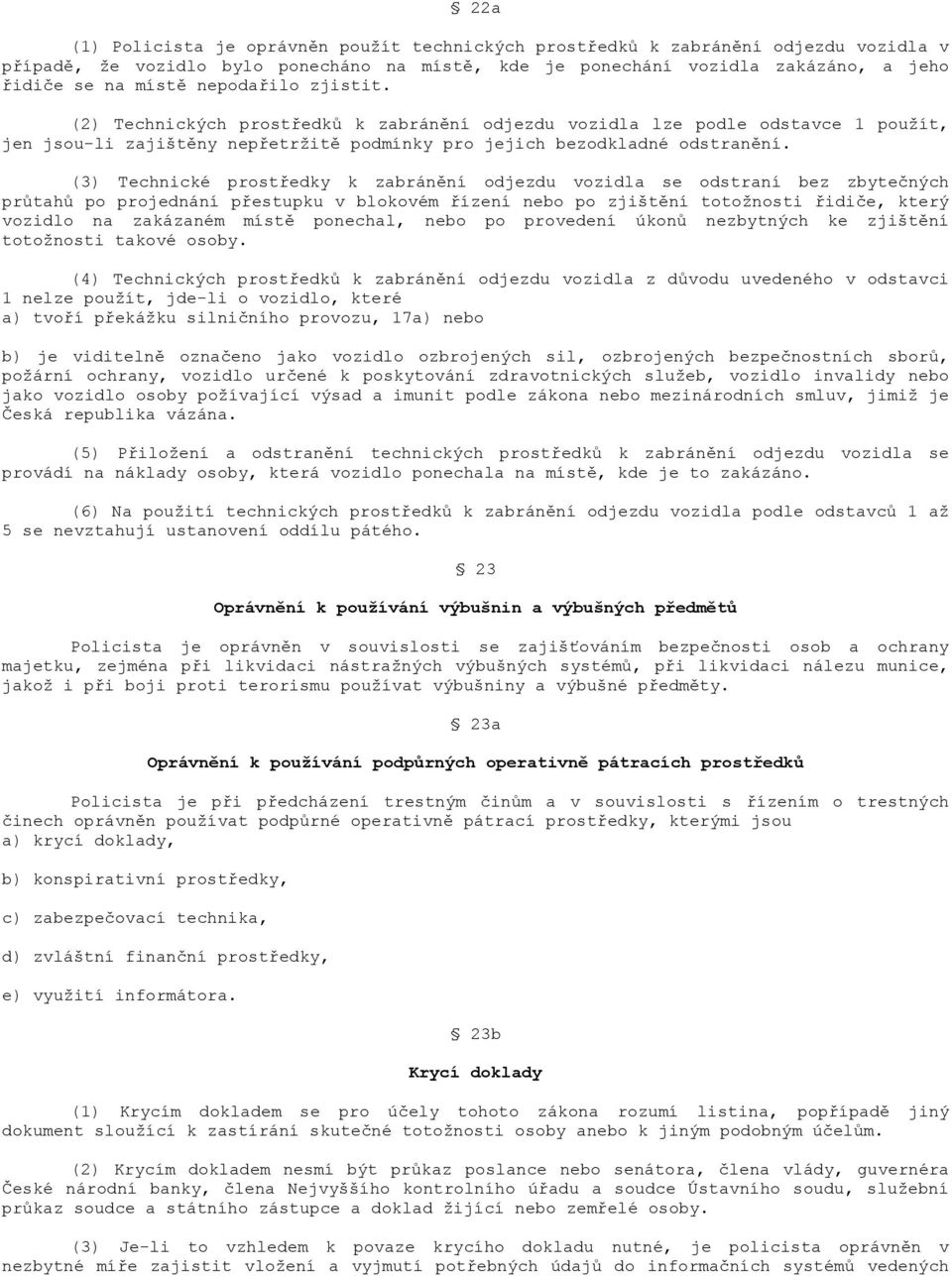 § 22a

(1) Policista je oprávněn použít technických prostředků k zabránění odjezdu vozidla v případě, že vozidlo bylo ponecháno na místě, kde je ponechání vozidla zakázáno, a jeho řidiče se na místě nepodařilo zjistit.

(2) Technických prostředků k zabránění odjezdu vozidla lze podle odstavce 1 použít, jen jsou-li zajištěny nepřetržitě podmínky pro jejich bezodkladné odstranění.

(3) Technické prostředky k zabránění odjezdu vozidla se odstraní bez zbytečných průtahů po projednání přestupku v blokovém řízení nebo po zjištění totožnosti řidiče, který vozidlo na zakázaném místě ponechal, nebo po provedení úkonů nezbytných ke zjištění totožnosti takové osoby.

(4) Technických prostředků k zabránění odjezdu vozidla z důvodu uvedeného v odstavci 1 nelze použít, jde-li o vozidlo, které
a) tvoří překážku silničního provozu, 17a) nebo

b) je viditelně označeno jako vozidlo ozbrojených sil, ozbrojených bezpečnostních sborů, požární ochrany, vozidlo určené k poskytování zdravotnických služeb, vozidlo invalidy nebo jako vozidlo osoby požívající výsad a imunit podle zákona nebo mezinárodních smluv, jimiž je Česká republika vázána.

(5) Přiložení a odstranění technických prostředků k zabránění odjezdu vozidla se provádí na náklady osoby, která vozidlo ponechala na místě, kde je to zakázáno.

(6) Na použití technických prostředků k zabránění odjezdu vozidla podle odstavců 1 až 5 se nevztahují ustanovení oddílu pátého.

§ 23

Oprávnění k používání výbušnin a výbušných předmětů

Policista je oprávněn v souvislosti se zajišťováním bezpečnosti osob a ochrany majetku, zejména při likvidaci nástražných výbušných systémů, při likvidaci nálezu munice, jakož i při boji proti terorismu používat výbušniny a výbušné předměty.

§ 23a

Oprávnění k používání podpůrných operativně pátracích prostředků

Policista je při předcházení trestným činům a v souvislosti s řízením o trestných činech oprávněn používat podpůrné operativně pátrací prostředky, kterými jsou
a) krycí doklady,

b) konspirativní prostředky,

c) zabezpečovací technika,

d) zvláštní finanční prostředky,

e) využití informátora.

§ 23b

Krycí doklady

(1) Krycím dokladem se pro účely tohoto zákona rozumí listina, popřípadě jiný dokument sloužící k zastírání skutečné totožnosti osoby anebo k jiným podobným účelům.

(2) Krycím dokladem nesmí být průkaz poslance nebo senátora, člena vlády, guvernéra České národní banky, člena Nejvyššího kontrolního úřadu a soudce Ústavního soudu, služební průkaz soudce a státního zástupce a doklad žijící nebo zemřelé osoby.

(3) Je-li to vzhledem k povaze krycího dokladu nutné, je policista oprávněn v nezbytné míře zajistit vložení a vyjmutí potřebných údajů do informačních systémů vedených